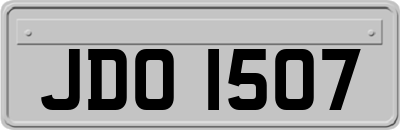 JDO 1507